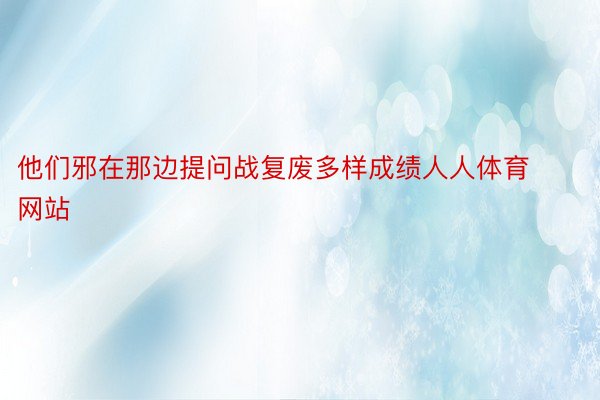 他们邪在那边提问战复废多样成绩人人体育网站